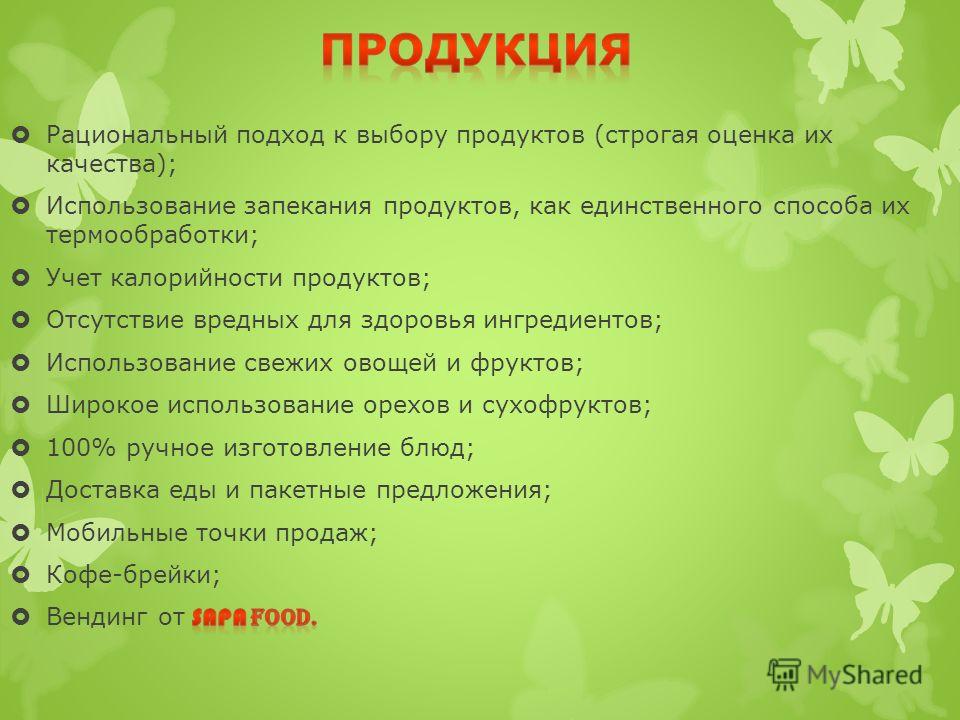 ПРОДУКЦИЯ

Рациональный подход к выбору продуктов (строгая оценка их качества);

Использование запекания продуктов, как единственного способа их термообработки;

Учет калорийности продуктов;

Отсутствие вредных для здоровья ингредиентов;

Использование свежих овощей и фруктов;

Широкое использование орехов и сухофруктов;

100% ручное изготовление блюд;

Доставка еды и пакетные предложения;

Мобильные точки продаж;

Кофе-брейки;

Вендинг от SAPA FOOD.

MyShared